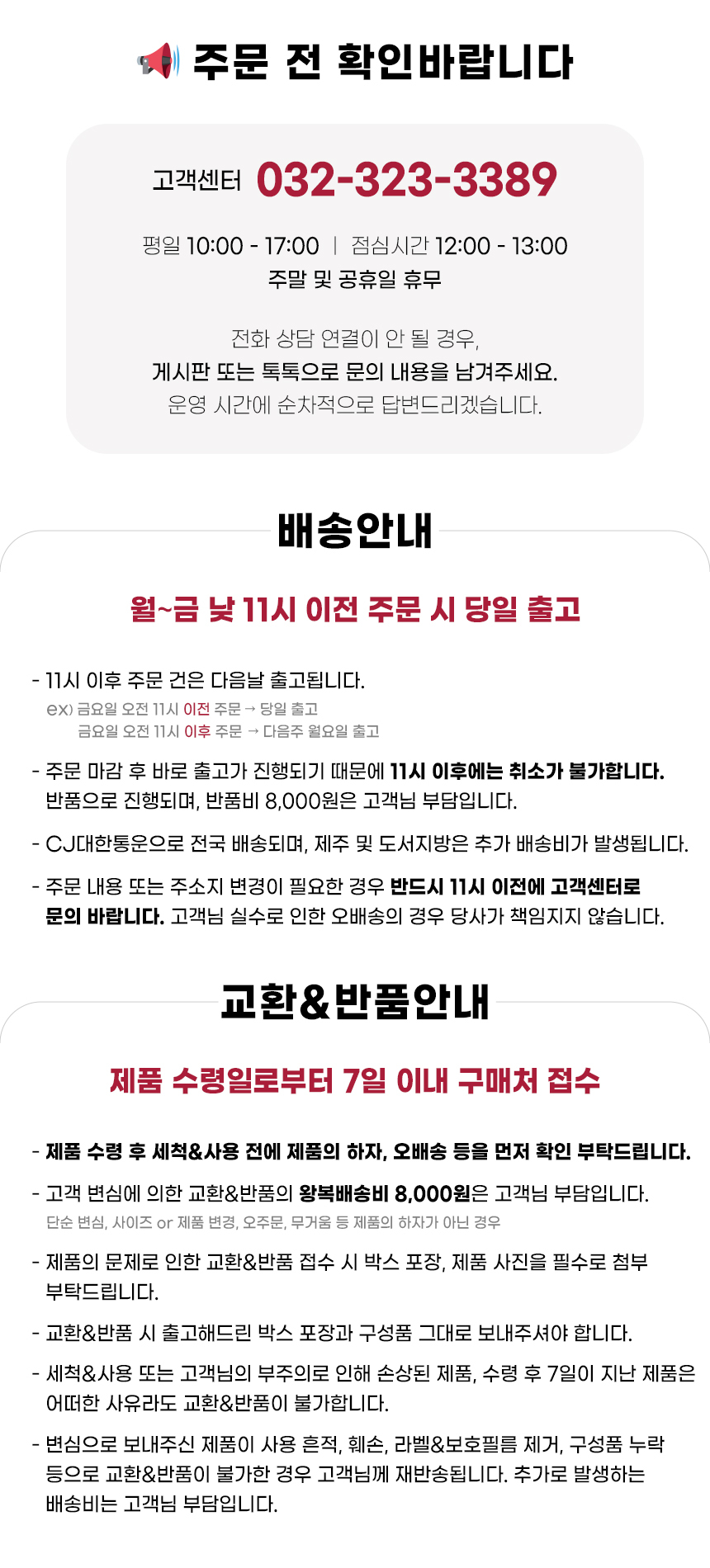 주문 전 확인바랍니다

고객센터 032-323-3389

평일 10:00 - 17:00 | 점심시간 12:00 - 13:00
주말 및 공휴일 휴무

전화 상담 연결이 안 될 경우,
게시판 또는 톡톡으로 문의 내용을 남겨주세요.
운영 시간에 순차적으로 답변드리겠습니다.

배송안내

월~금 낮 11시 이전 주문 시 당일 출고

- 11시 이후 주문 건은 다음날 출고됩니다.
ex) 금요일 오전 11시 이전 주문 → 당일 출고
금요일 오전 11시 이후 주문 → 다음주 월요일 출고

- 주문 마감 후 바로 출고가 진행되기 때문에 11시 이후에는 취소가 불가합니다. 반품으로 진행되며, 반품비 8,000원은 고객님 부담입니다.

- CJ대한통운으로 전국 배송되며, 제주 및 도서지방은 추가 배송비가 발생됩니다.

- 주문 내용 또는 주소지 변경이 필요한 경우 반드시 11시 이전에 고객센터로 문의 바랍니다. 고객님 실수로 인한 오배송의 경우 당사가 책임지지 않습니다.

교환&반품안내

제품 수령일로부터 7일 이내 구매처 접수

- 제품 수령 후 세척&사용 전에 제품의 하자, 오배송 등을 먼저 확인 부탁드립니다.

- 고객 변심에 의한 교환&반품의 왕복배송비 8,000원은 고객님 부담입니다.
단순 변심, 사이즈 or 제품 변경, 오주문, 무거움 등 제품의 하자가 아닌 경우

- 제품의 문제로 인한 교환&반품 접수 시 박스 포장, 제품 사진을 필수로 첨부 부탁드립니다.

- 교환&반품 시 출고해드린 박스 포장과 구성품 그대로 보내주셔야 합니다.

- 세척&사용 또는 고객님의 부주의로 인해 손상된 제품, 수령 후 7일이 지난 제품은 어떠한 사유라도 교환&반품이 불가합니다.

- 변심으로 보내주신 제품이 사용 흔적, 훼손, 라벨&보호필름 제거, 구성품 누락 등으로 교환&반품이 불가한 경우 고객님께 재반송됩니다. 추가로 발생하는 배송비는 고객님 부담입니다.